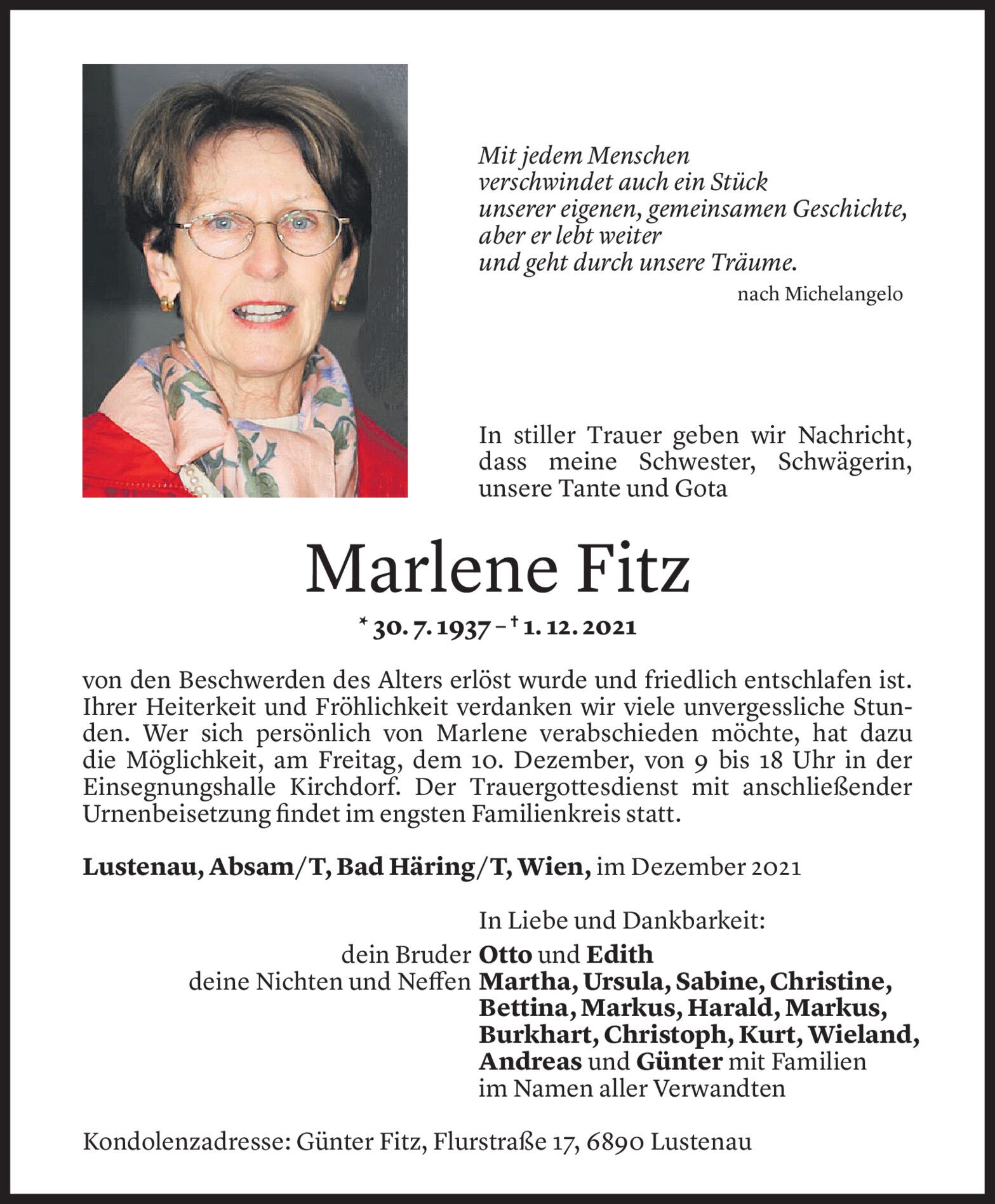 Mit jedem Menschen
verschwindet auch ein Stück
unserer eigenen, gemeinsamen Geschichte,
aber er lebt weiter
und geht durch unsere Träume.

nach Michelangelo

In stiller Trauer geben wir Nachricht, dass meine Schwester, Schwägerin, unsere Tante und Gota

Marlene Fitz

* 30. 7. 1937 – † 1. 12. 2021

von den Beschwerden des Alters erlöst wurde und friedlich entschlafen ist. Ihrer Heiterkeit und Fröhlichkeit verdanken wir viele unvergessliche Stunden. Wer sich persönlich von Marlene verabschieden möchte, hat dazu die Möglichkeit, am Freitag, dem 10. Dezember, von 9 bis 18 Uhr in der Einsegnungshalle Kirchdorf. Der Trauergottesdienst mit anschließender Urnenbeisetzung findet im engsten Familienkreis statt.

Lustenau, Absam/T, Bad Häring/T, Wien, im Dezember 2021

In Liebe und Dankbarkeit:

dein Bruder Otto und Edith
deine Nichten und Neffen Martha, Ursula, Sabine, Christine, Bettina, Markus, Harald, Markus, Burkhart, Christoph, Kurt, Wieland, Andreas und Günter mit Familien
im Namen aller Verwandten

Kondolenzadresse: Günter Fitz, Flurstraße 17, 6890 Lustenau